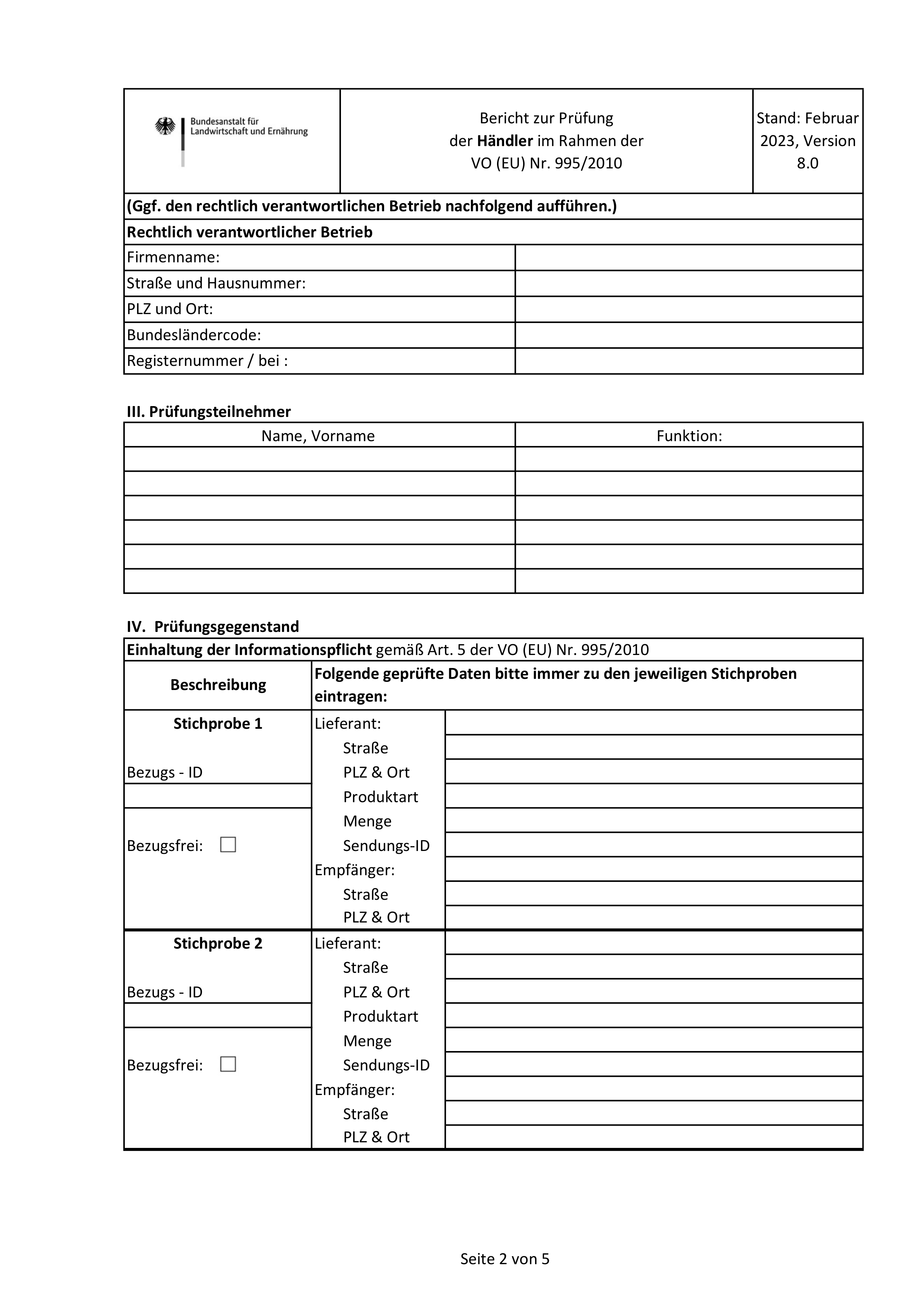 Bundesanstalt für Landwirtschaft und Ernährung

Bericht zur Prüfung der Händler im Rahmen der VO (EU) Nr. 995/2010

Stand: Februar 2023, Version 8.0

(Ggf. den rechtlich verantwortlichen Betrieb nachfolgend aufführen.)

Rechtlich verantwortlicher Betrieb

Firmenname:
Straße und Hausnummer:
PLZ und Ort:
Bundesländercode:
Registernummer / bei :

III. Prüfungsteilnehmer

| Name, Vorname | Funktion: |
|---|---|
| | |
| | |
| | |
| | |
| | |
| | |

IV. Prüfungsgegenstand

Einhaltung der Informationspflicht gemäß Art. 5 der VO (EU) Nr. 995/2010

Beschreibung

Folgende geprüfte Daten bitte immer zu den jeweiligen Stichproben eintragen:

Stichprobe 1

Bezugs - ID

Bezugsfrei: ☐

Lieferant:
Straße
PLZ & Ort
Produktart
Menge
Sendungs-ID
Empfänger:
Straße
PLZ & Ort

Stichprobe 2

Bezugs - ID

Bezugsfrei: ☐

Lieferant:
Straße
PLZ & Ort
Produktart
Menge
Sendungs-ID
Empfänger:
Straße
PLZ & Ort

Seite 2 von 5